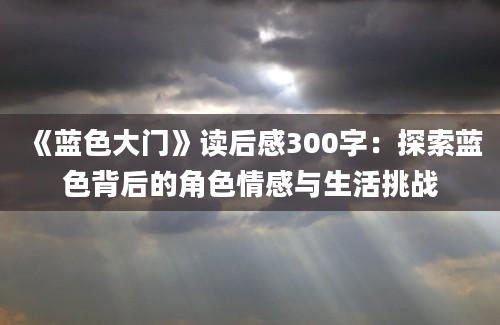 《蓝色大门》读后感300字：探索蓝色背后的角色情感与生活挑战